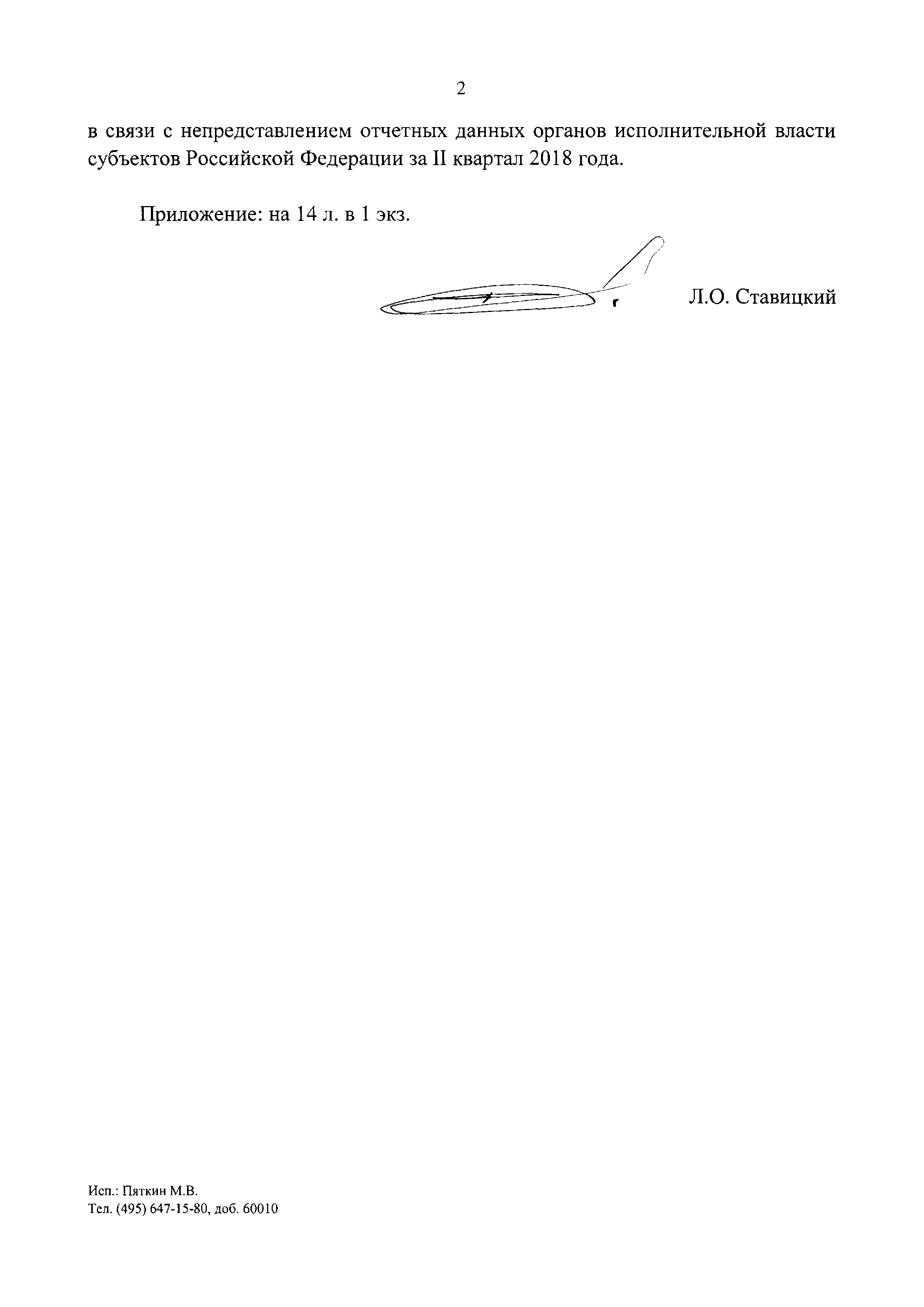 2

в связи с непредставлением отчетных данных органов исполнительной власти субъектов Российской Федерации за II квартал 2018 года.

Приложение: на 14 л. в 1 экз.

Л.О. Ставицкий

Исп.: Пяткин М.В.
Тел. (495) 647-15-80, доб. 60010